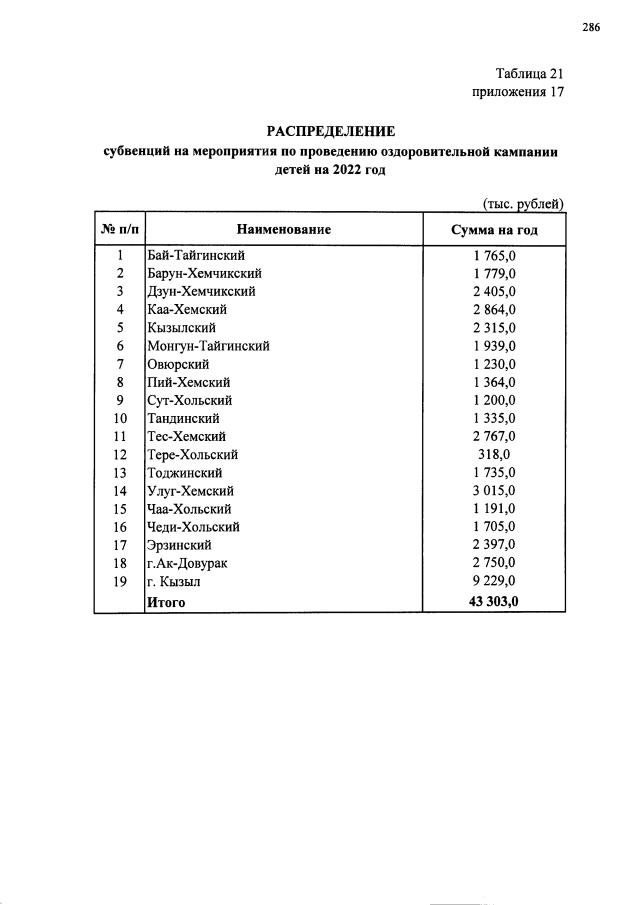 286

Таблица 21
приложения 17

РАСПРЕДЕЛЕНИЕ
субвенций на мероприятия по проведению оздоровительной кампании детей на 2022 год

(тыс. рублей)

| № п/п | Наименование | Сумма на год |
|---|---|---|
| 1 | Бай-Тайгинский | 1 765,0 |
| 2 | Барун-Хемчикский | 1 779,0 |
| 3 | Дзун-Хемчикский | 2 405,0 |
| 4 | Каа-Хемский | 2 864,0 |
| 5 | Кызылский | 2 315,0 |
| 6 | Монгун-Тайгинский | 1 939,0 |
| 7 | Овюрский | 1 230,0 |
| 8 | Пий-Хемский | 1 364,0 |
| 9 | Сут-Хольский | 1 200,0 |
| 10 | Тандинский | 1 335,0 |
| 11 | Тес-Хемский | 2 767,0 |
| 12 | Тере-Хольский | 318,0 |
| 13 | Тоджинский | 1 735,0 |
| 14 | Улуг-Хемский | 3 015,0 |
| 15 | Чаа-Хольский | 1 191,0 |
| 16 | Чеди-Хольский | 1 705,0 |
| 17 | Эрзинский | 2 397,0 |
| 18 | г.Ак-Довурак | 2 750,0 |
| 19 | г. Кызыл | 9 229,0 |
|  | Итого | 43 303,0 |